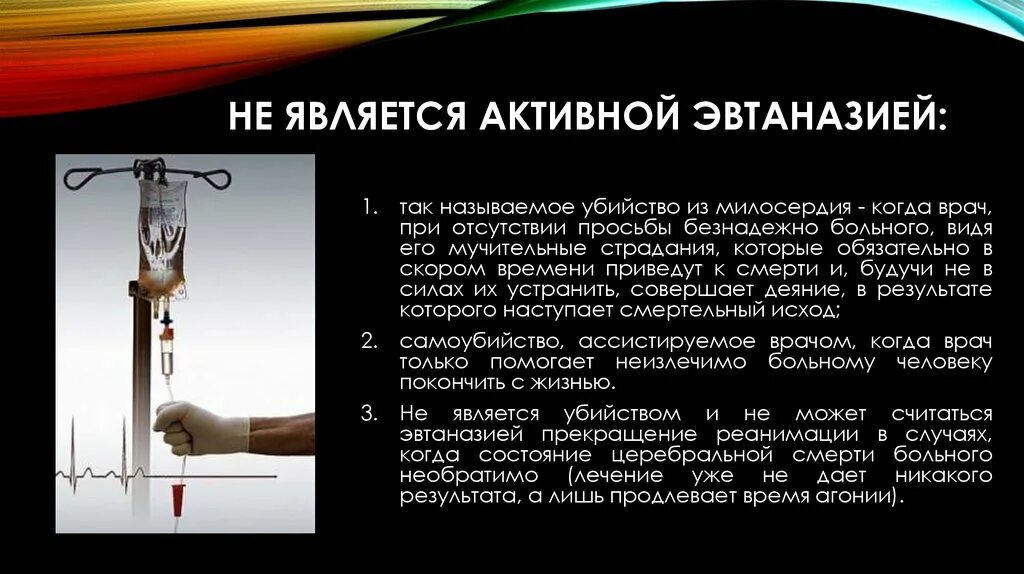 НЕ ЯВЛЯЕТСЯ АКТИВНОЙ ЭВТАНАЗИЕЙ:

1. так называемое убийство из милосердия - когда врач, при отсутствии просьбы безнадежно больного, видя его мучительные страдания, которые обязательно в скором времени приведут к смерти и, будучи не в силах их устранить, совершает деяние, в результате которого наступает смертельный исход;

2. самоубийство, ассистируемое врачом, когда врач только помогает неизлечимо больному человеку покончить с жизнью.

3. Не является убийством и не может считаться эвтаназией прекращение реанимации в случаях, когда состояние церебральной смерти больного необратимо (лечение уже не дает никакого результата, а лишь продлевает время агонии).